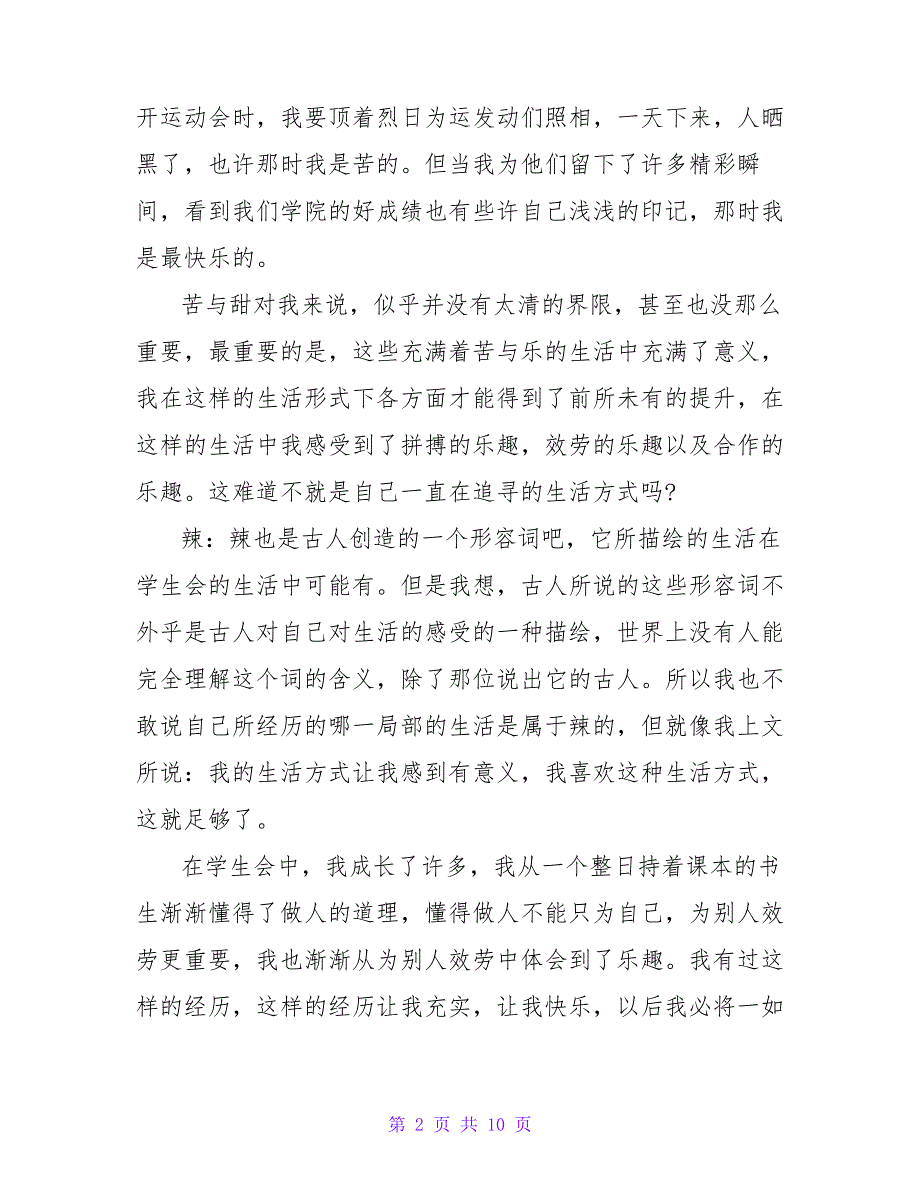 开运动会时，我要顶着烈日为运发动们照相，一天下来，人晒黑了，也许那时我是苦的。但当我为他们留下了许多精彩瞬间，看到我们学院的好成绩也有些许自己浅浅的印记，那时我是最快乐的。

苦与甜对我来说，似乎并没有太清的界限，甚至也没那么重要，最重要的是，这些充满着苦与乐的生活中充满了意义，我在这样的生活形式下各方面才能得到了前所未有的提升，在这样的生活中我感受到了拼搏的乐趣，效劳的乐趣以及合作的乐趣。这难道不就是自己一直在追寻的生活方式吗?

辣：辣也是古人创造的一个形容词吧，它所描绘的生活在学生会的生活中可能有。但是我想，古人所说的这些形容词不外乎是古人对自己对生活的感受的一种描绘，世界上没有人能完全理解这个词的含义，除了那位说出它的古人。所以我也不敢说自己所经历的哪一局部的生活是属于辣的，但就像我上文所说：我的生活方式让我感到有意义，我喜欢这种生活方式，这就足够了。

在学生会中，我成长了许多，我从一个整日持着课本的书生渐渐懂得了做人的道理，懂得做人不能只为自己，为别人效劳更重要，我也渐渐从为别人效劳中体会到了乐趣。我有过这样的经历，这样的经历让我充实，让我快乐，以后我必将一如

第 2 页 共 10 页